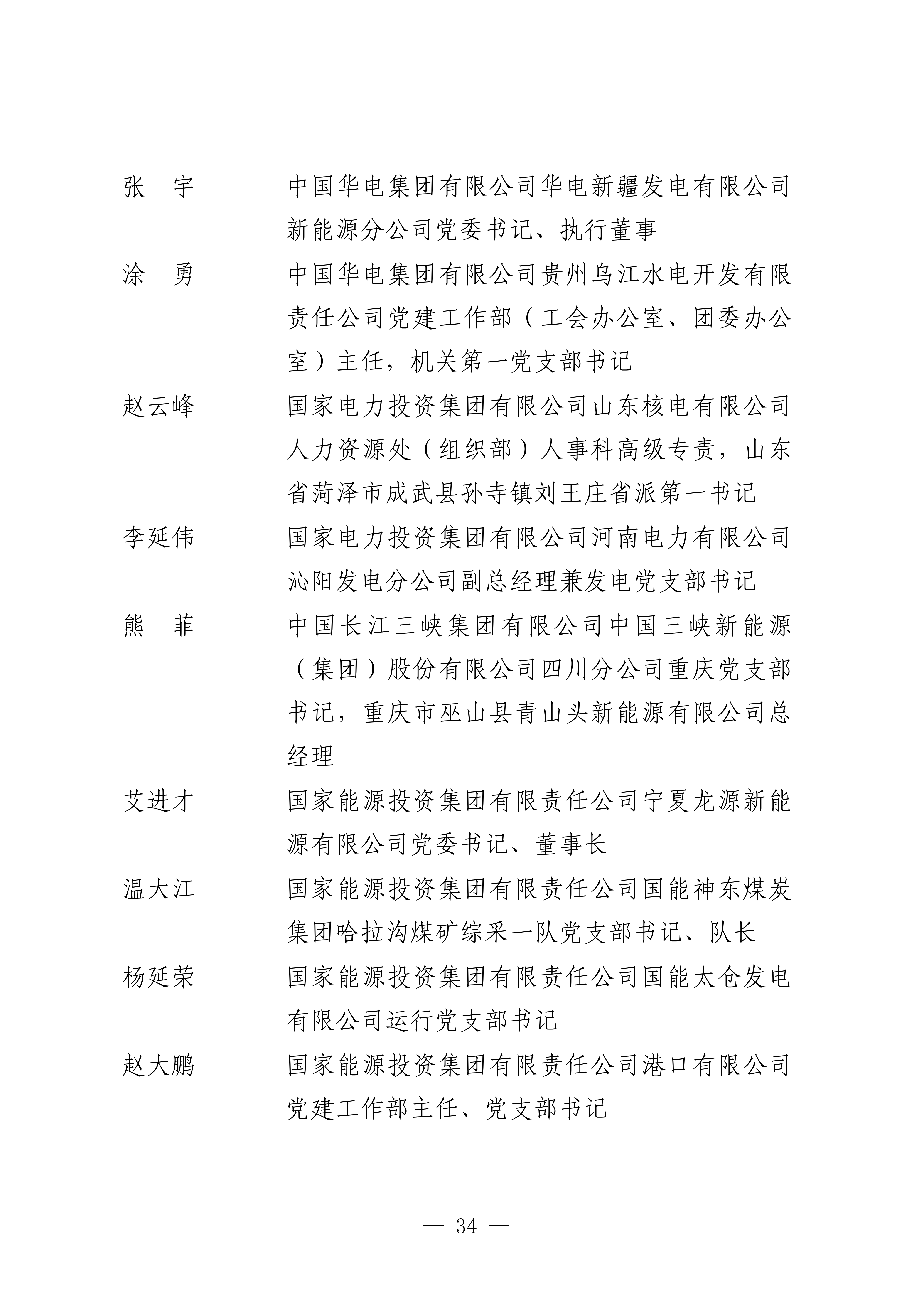 张　宇　　中国华电集团有限公司华电新疆发电有限公司新能源分公司党委书记、执行董事

涂　勇　　中国华电集团有限公司贵州乌江水电开发有限责任公司党建工作部（工会办公室、团委办公室）主任，机关第一党支部书记

赵云峰　　国家电力投资集团有限公司山东核电有限公司人力资源处（组织部）人事科高级专责，山东省菏泽市成武县孙寺镇刘王庄省派第一书记

李延伟　　国家电力投资集团有限公司河南电力有限公司沁阳发电分公司副总经理兼发电党支部书记

熊　菲　　中国长江三峡集团有限公司中国三峡新能源（集团）股份有限公司四川分公司重庆党支部书记，重庆市巫山县青山头新能源有限公司总经理

艾进才　　国家能源投资集团有限责任公司宁夏龙源新能源有限公司党委书记、董事长

温大江　　国家能源投资集团有限责任公司国能神东煤炭集团哈拉沟煤矿综采一队党支部书记、队长

杨延荣　　国家能源投资集团有限责任公司国能太仓发电有限公司运行党支部书记

赵大鹏　　国家能源投资集团有限责任公司港口有限公司党建工作部主任、党支部书记

— 34 —